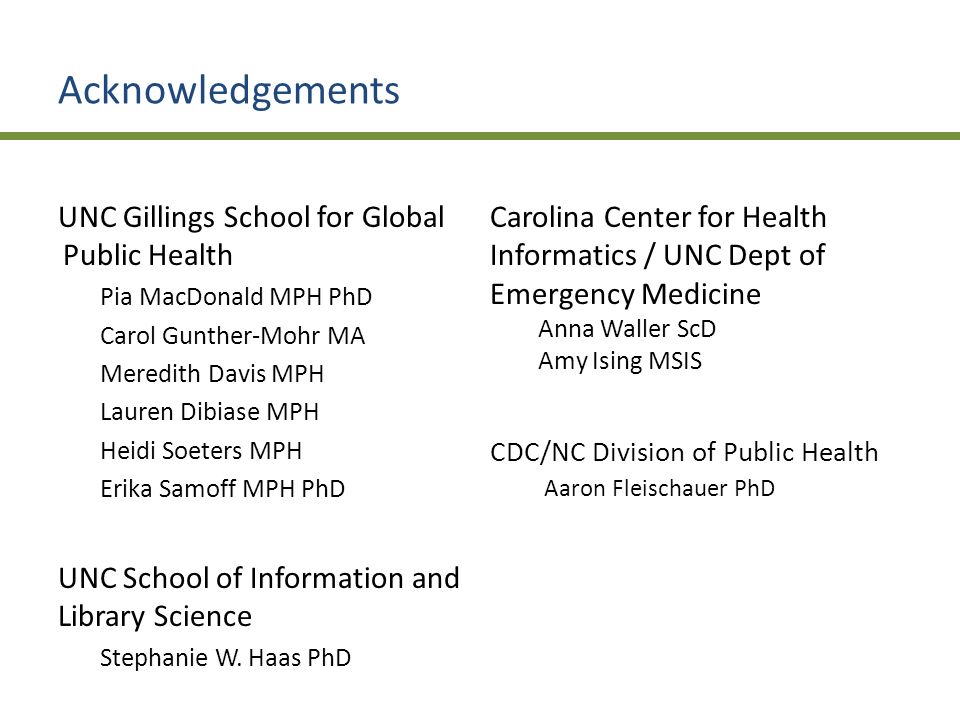 Acknowledgements

UNC Gillings School for Global Public Health

Pia MacDonald MPH PhD

Carol Gunther-Mohr MA

Meredith Davis MPH

Lauren Dibiase MPH

Heidi Soeters MPH

Erika Samoff MPH PhD

UNC School of Information and Library Science

Stephanie W. Haas PhD

Carolina Center for Health Informatics / UNC Dept of Emergency Medicine

Anna Waller ScD

Amy Ising MSIS

CDC/NC Division of Public Health

Aaron Fleischauer PhD